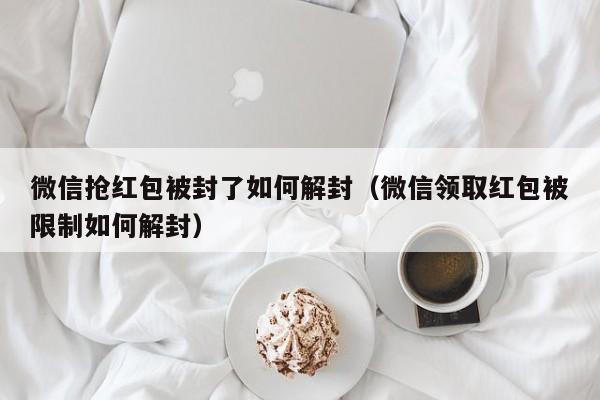 微信抢红包被封了如何解封（微信领取红包被限制如何解封）